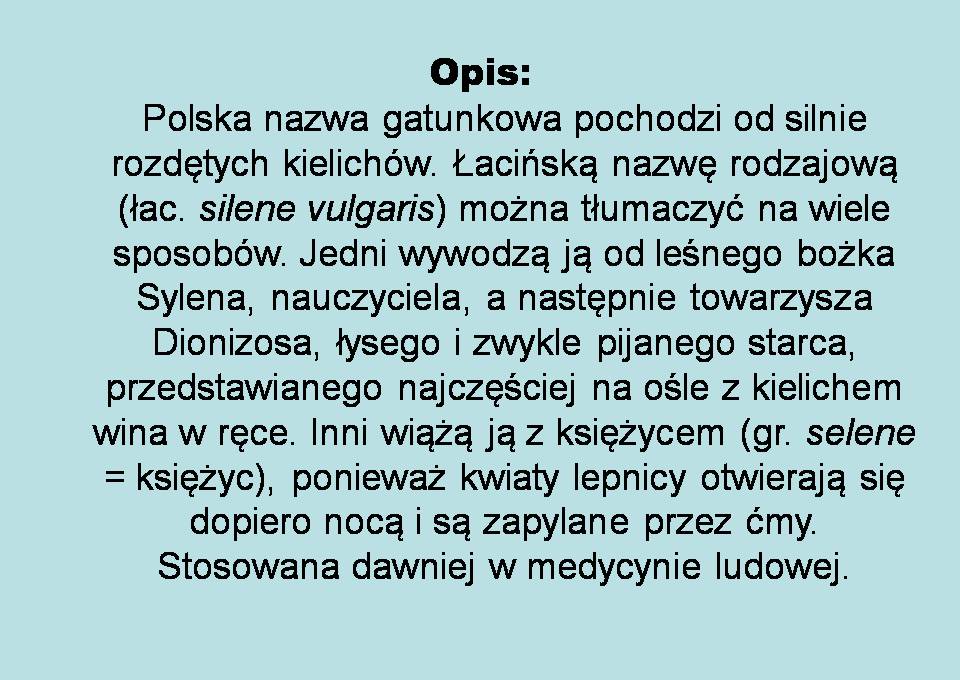 Opis:

Polska nazwa gatunkowa pochodzi od silnie rozdętych kielichów. Łacińską nazwę rodzajową (łac. silene vulgaris) można tłumaczyć na wiele sposobów. Jedni wywodzą ją od leśnego bożka Sylena, nauczyciela, a następnie towarzysza Dionizosa, łysego i zwykle pijanego starca, przedstawianego najczęściej na ośle z kielichem wina w ręce. Inni wiążą ją z księżycem (gr. selene = księżyc), ponieważ kwiaty lepnicy otwierają się dopiero nocą i są zapylane przez ćmy. Stosowana dawniej w medycynie ludowej.